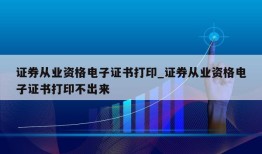 证券从业资格电子证书打印_证券从业资格电子证书打印不出来